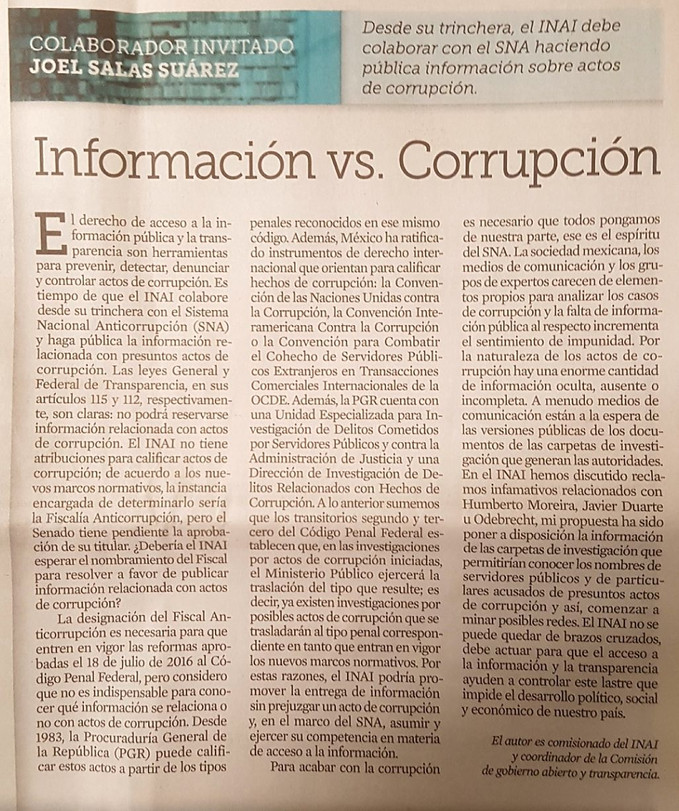 COLABORADOR INVITADO
JOEL SALAS SUÁREZ

Desde su trinchera, el INAI debe colaborar con el SNA haciendo pública información sobre actos de corrupción.

Información vs. Corrupción

El derecho de acceso a la información pública y la transparencia son herramientas para prevenir, detectar, denunciar y controlar actos de corrupción. Es tiempo de que el INAI colabore desde su trinchera con el Sistema Nacional Anticorrupción (SNA) y haga pública la información relacionada con presuntos actos de corrupción. Las leyes General y Federal de Transparencia, en sus artículos 115 y 112, respectivamente, son claras: no podrá reservarse información relacionada con actos de corrupción. El INAI no tiene atribuciones para calificar actos de corrupción; de acuerdo a los nuevos marcos normativos, la instancia encargada de determinarlo sería la Fiscalía Anticorrupción, pero el Senado tiene pendiente la aprobación de su titular. ¿Debería el INAI esperar el nombramiento del Fiscal para resolver a favor de publicar información relacionada con actos de corrupción?

La designación del Fiscal Anticorrupción es necesaria para que entren en vigor las reformas aprobadas el 18 de julio de 2016 al Código Penal Federal, pero considero que no es indispensable para conocer qué información se relaciona o no con actos de corrupción. Desde 1983, la Procuraduría General de la República (PGR) puede calificar estos actos a partir de los tipos penales reconocidos en ese mismo código. Además, México ha ratificado instrumentos de derecho internacional que orientan para calificar hechos de corrupción: la Convención de las Naciones Unidas contra la Corrupción, la Convención Interamericana Contra la Corrupción o la Convención para Combatir el Cohecho de Servidores Públicos Extranjeros en Transacciones Comerciales Internacionales de la OCDE. Además, la PGR cuenta con una Unidad Especializada para Investigación de Delitos Cometidos por Servidores Públicos y contra la Administración de Justicia y una Dirección de Investigación de Delitos Relacionados con Hechos de Corrupción. A lo anterior sumemos que los transitorios segundo y tercero del Código Penal Federal establecen que, en las investigaciones por actos de corrupción iniciadas, el Ministerio Público ejercerá la traslación del tipo que resulte; es decir, ya existen investigaciones por posibles actos de corrupción que se trasladarán al tipo penal correspondiente en tanto que entran en vigor los nuevos marcos normativos. Por estas razones, el INAI podría promover la entrega de información sin prejuzgar un acto de corrupción y, en el marco del SNA, asumir y ejercer su competencia en materia de acceso a la información.

Para acabar con la corrupción es necesario que todos pongamos de nuestra parte, ese es el espíritu del SNA. La sociedad mexicana, los medios de comunicación y los grupos de expertos carecen de elementos propios para analizar los casos de corrupción y la falta de información pública al respecto incrementa el sentimiento de impunidad. Por la naturaleza de los actos de corrupción hay una enorme cantidad de información oculta, ausente o incompleta. A menudo medios de comunicación están a la espera de las versiones públicas de los documentos de las carpetas de investigación que generan las autoridades. En el INAI hemos discutido reclamos infamativos relacionados con Humberto Moreira, Javier Duarte u Odebrecht, mi propuesta ha sido poner a disposición la información de las carpetas de investigación que permitirían conocer los nombres de servidores públicos y de particulares acusados de presuntos actos de corrupción y así, comenzar a minar posibles redes. El INAI no se puede quedar de brazos cruzados, debe actuar para que el acceso a la información y la transparencia ayuden a controlar este lastre que impide el desarrollo político, social y económico de nuestro país.

El autor es comisionado del INAI y coordinador de la Comisión de gobierno abierto y transparencia.